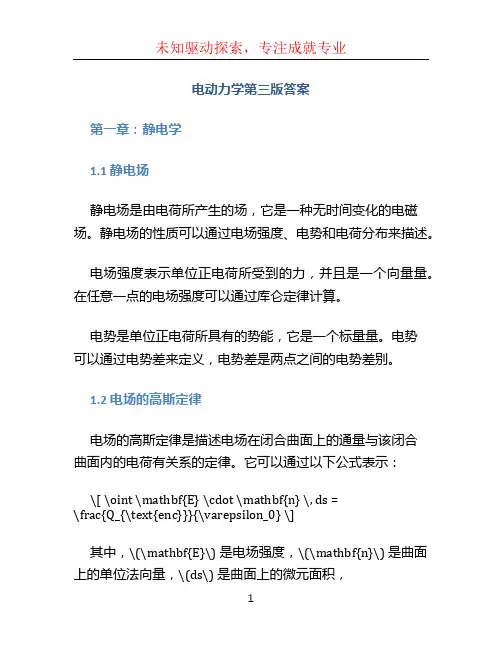 未知驱动探索，专注成就专业

电动力学第三版答案

第一章：静电学

1.1 静电场

静电场是由电荷所产生的场，它是一种无时间变化的电磁场。静电场的性质可以通过电场强度、电势和电荷分布来描述。

电场强度表示单位正电荷所受到的力，并且是一个向量量。在任意一点的电场强度可以通过库仑定律计算。

电势是单位正电荷所具有的势能，它是一个标量量。电势可以通过电势差来定义，电势差是两点之间的电势差别。

1.2 电场的高斯定律

电场的高斯定律是描述电场在闭合曲面上的通量与该闭合曲面内的电荷有关系的定律。它可以通过以下公式表示：

\[ \oint \mathbf{E} \cdot \mathbf{n} \, ds = \frac{Q_{\text{enc}}}{\varepsilon_0} \]

其中，\(\mathbf{E}\) 是电场强度，\(\mathbf{n}\) 是曲面上的单位法向量，\(ds\) 是曲面上的微元面积，

1